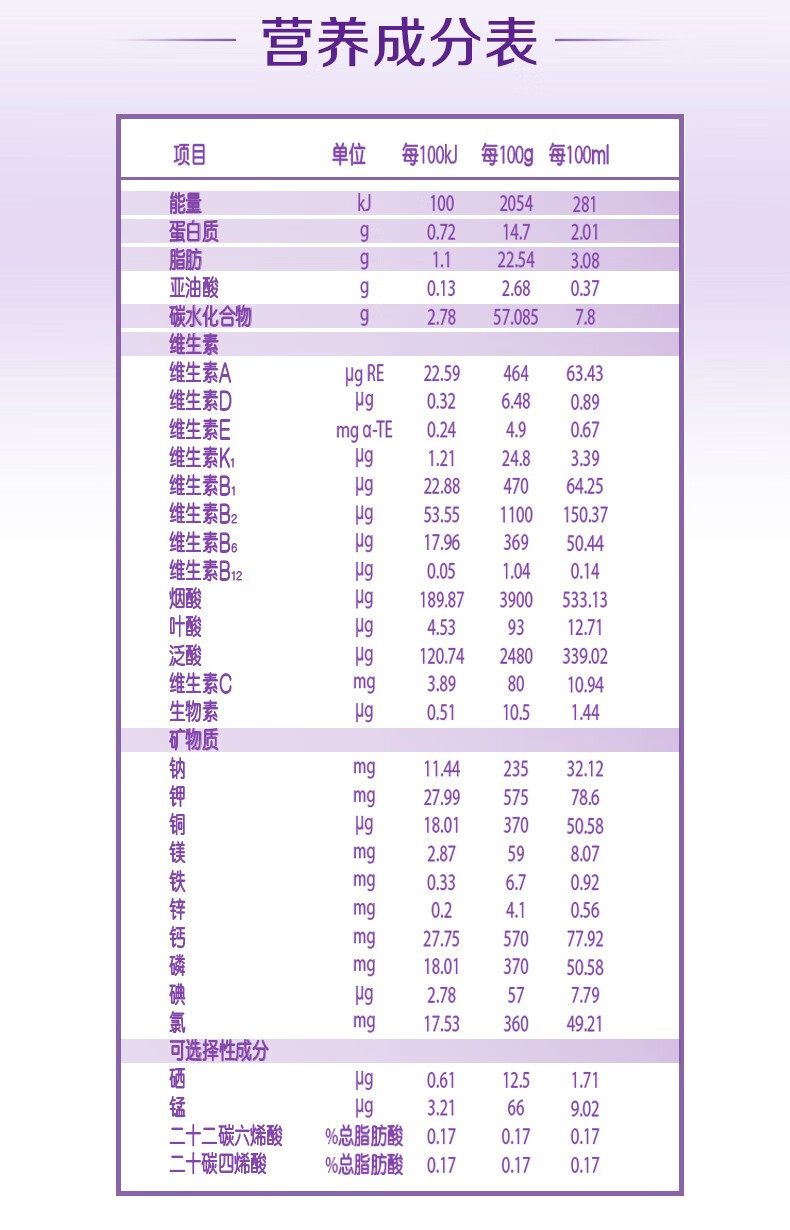 营养成分表

| 项目 | 单位 | 每100kJ | 每100g | 每100ml |
|---|---|---|---|---|
| 能量 | kJ | 100 | 2054 | 281 |
| 蛋白质 | g | 0.72 | 14.7 | 2.01 |
| 脂肪 | g | 1.1 | 22.54 | 3.08 |
| 亚油酸 | g | 0.13 | 2.68 | 0.37 |
| 碳水化合物 | g | 2.78 | 57.085 | 7.8 |
| 维生素 | | | | |
| 维生素A | μg RE | 22.59 | 464 | 63.43 |
| 维生素D | μg | 0.32 | 6.48 | 0.89 |
| 维生素E | mg α-TE | 0.24 | 4.9 | 0.67 |
| 维生素$K_1$ | μg | 1.21 | 24.8 | 3.39 |
| 维生素$B_1$ | μg | 22.88 | 470 | 64.25 |
| 维生素$B_2$ | μg | 53.55 | 1100 | 150.37 |
| 维生素$B_6$ | μg | 17.96 | 369 | 50.44 |
| 维生素$B_{12}$ | μg | 0.05 | 1.04 | 0.14 |
| 烟酸 | μg | 189.87 | 3900 | 533.13 |
| 叶酸 | μg | 4.53 | 93 | 12.71 |
| 泛酸 | μg | 120.74 | 2480 | 339.02 |
| 维生素C | mg | 3.89 | 80 | 10.94 |
| 生物素 | μg | 0.51 | 10.5 | 1.44 |
| 矿物质 | | | | |
| 钠 | mg | 11.44 | 235 | 32.12 |
| 钾 | mg | 27.99 | 575 | 78.6 |
| 铜 | μg | 18.01 | 370 | 50.58 |
| 镁 | mg | 2.87 | 59 | 8.07 |
| 铁 | mg | 0.33 | 6.7 | 0.92 |
| 锌 | mg | 0.2 | 4.1 | 0.56 |
| 钙 | mg | 27.75 | 570 | 77.92 |
| 磷 | mg | 18.01 | 370 | 50.58 |
| 碘 | μg | 2.78 | 57 | 7.79 |
| 氯 | mg | 17.53 | 360 | 49.21 |
| 可选择性成分 | | | | |
| 硒 | μg | 0.61 | 12.5 | 1.71 |
| 锰 | μg | 3.21 | 66 | 9.02 |
| 二十二碳六烯酸 | %总脂肪酸 | 0.17 | 0.17 | 0.17 |
| 二十碳四烯酸 | %总脂肪酸 | 0.17 | 0.17 | 0.17 |